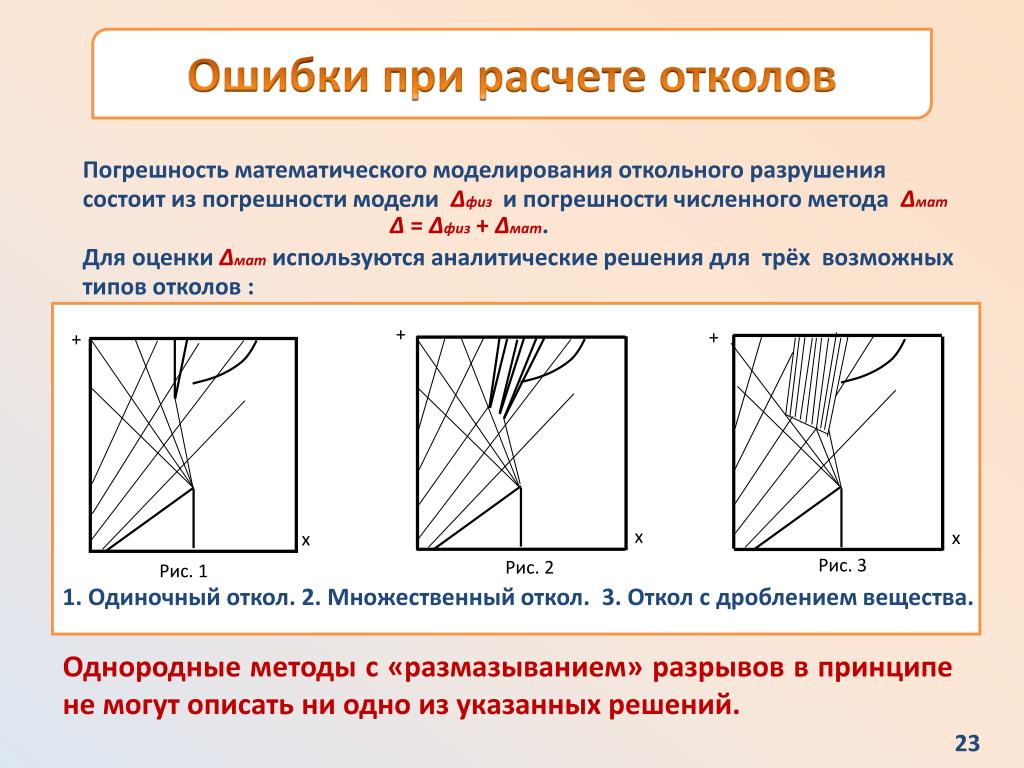 Ошибки при расчете отколов

Погрешность математического моделирования откольного разрушения состоит из погрешности модели $\Delta_{физ}$ и погрешности численного метода $\Delta_{мат}$
$\Delta = \Delta_{физ} + \Delta_{мат}$.

Для оценки $\Delta_{мат}$ используются аналитические решения для трёх возможных типов отколов :

+
x
Рис. 1

+
x
Рис. 2

+
x
Рис. 3

1. Одиночный откол. 2. Множественный откол. 3. Откол с дроблением вещества.

Однородные методы с «размазыванием» разрывов в принципе не могут описать ни одно из указанных решений.

23